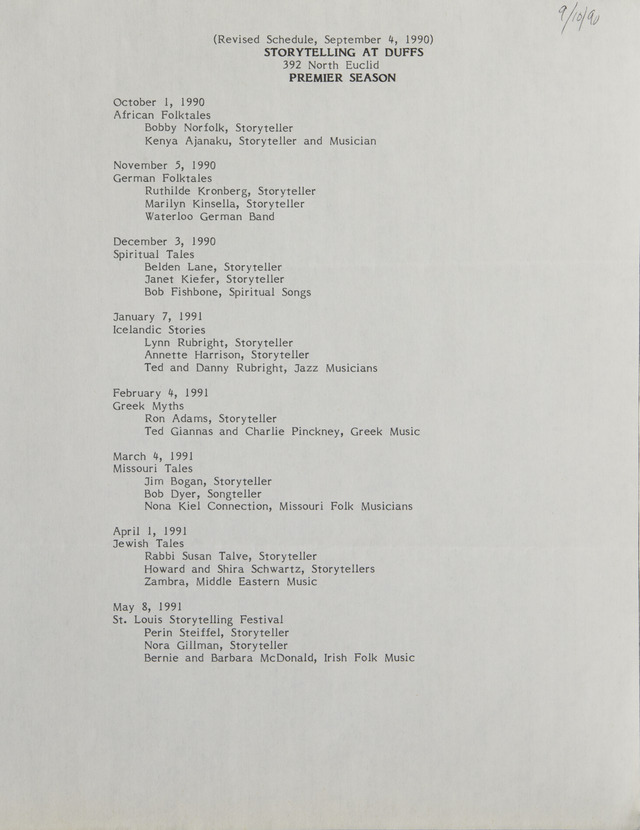 9/10/90

(Revised Schedule, September 4, 1990)
STORYTELLING AT DUFFS
392 North Euclid
PREMIER SEASON

October 1, 1990
African Folktales
Bobby Norfolk, Storyteller
Kenya Ajanaku, Storyteller and Musician

November 5, 1990
German Folktales
Ruthilde Kronberg, Storyteller
Marilyn Kinsella, Storyteller
Waterloo German Band

December 3, 1990
Spiritual Tales
Belden Lane, Storyteller
Janet Kiefer, Storyteller
Bob Fishbone, Spiritual Songs

January 7, 1991
Icelandic Stories
Lynn Rubright, Storyteller
Annette Harrison, Storyteller
Ted and Danny Rubright, Jazz Musicians

February 4, 1991
Greek Myths
Ron Adams, Storyteller
Ted Giannas and Charlie Pinckney, Greek Music

March 4, 1991
Missouri Tales
Jim Bogan, Storyteller
Bob Dyer, Songteller
Nona Kiel Connection, Missouri Folk Musicians

April 1, 1991
Jewish Tales
Rabbi Susan Talve, Storyteller
Howard and Shira Schwartz, Storytellers
Zambra, Middle Eastern Music

May 8, 1991
St. Louis Storytelling Festival
Perin Steiffel, Storyteller
Nora Gillman, Storyteller
Bernie and Barbara McDonald, Irish Folk Music